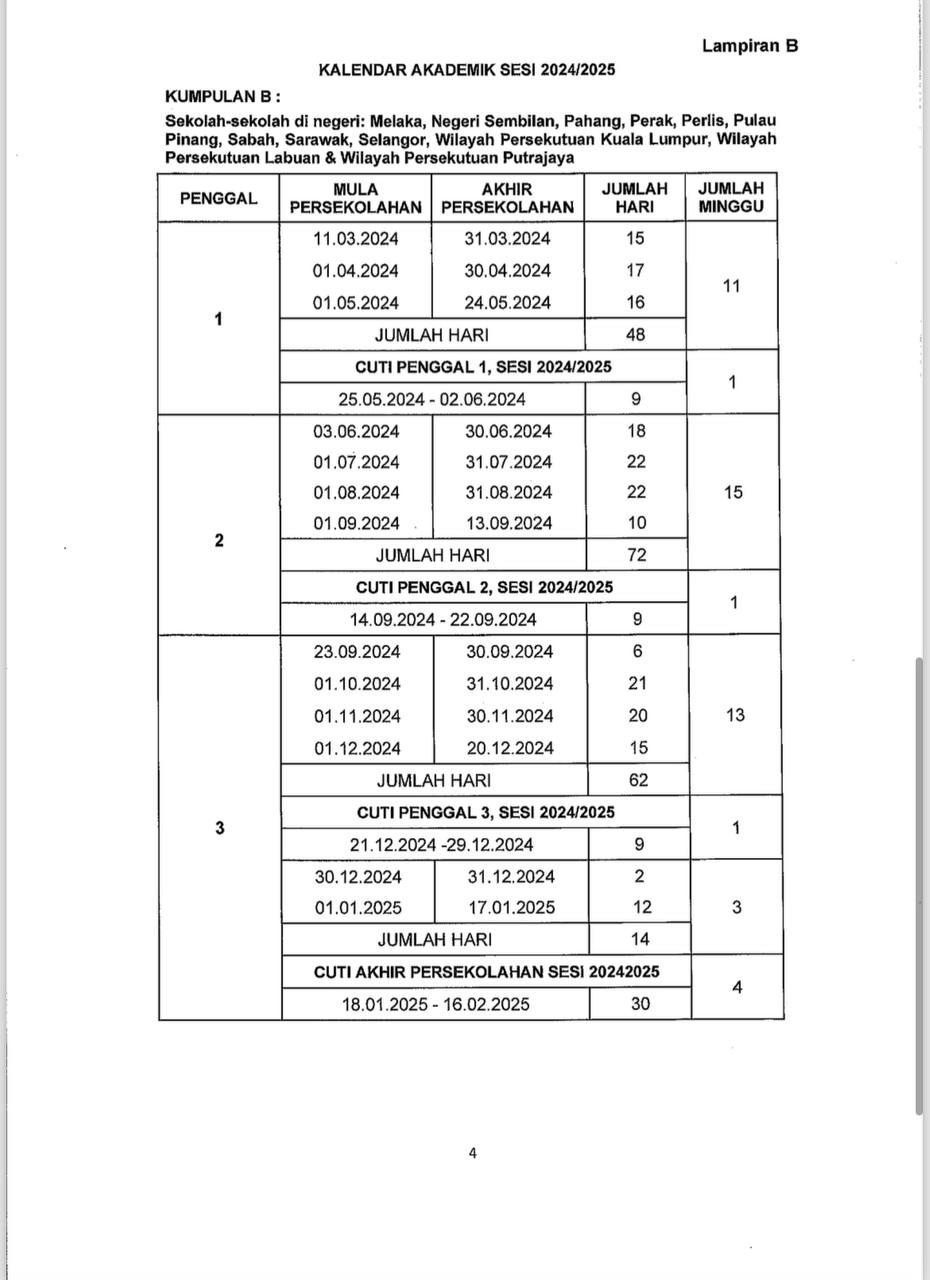 Lampiran B

KALENDAR AKADEMIK SESI 2024/2025

KUMPULAN B :

Sekolah-sekolah di negeri: Melaka, Negeri Sembilan, Pahang, Perak, Perlis, Pulau Pinang, Sabah, Sarawak, Selangor, Wilayah Persekutuan Kuala Lumpur, Wilayah Persekutuan Labuan & Wilayah Persekutuan Putrajaya

| PENGGAL | MULA PERSEKOLAHAN | AKHIR PERSEKOLAHAN | JUMLAH HARI | JUMLAH MINGGU |
|---|---|---|---|---|
| 1 | 11.03.2024 | 31.03.2024 | 15 | 11 |
| | 01.04.2024 | 30.04.2024 | 17 | |
| | 01.05.2024 | 24.05.2024 | 16 | |
| | JUMLAH HARI | | 48 | |
| | CUTI PENGGAL 1, SESI 2024/2025 | | | 1 |
| | 25.05.2024 - 02.06.2024 | | 9 | |
| 2 | 03.06.2024 | 30.06.2024 | 18 | 15 |
| | 01.07.2024 | 31.07.2024 | 22 | |
| | 01.08.2024 | 31.08.2024 | 22 | |
| | 01.09.2024 | 13.09.2024 | 10 | |
| | JUMLAH HARI | | 72 | |
| | CUTI PENGGAL 2, SESI 2024/2025 | | | 1 |
| | 14.09.2024 - 22.09.2024 | | 9 | |
| 3 | 23.09.2024 | 30.09.2024 | 6 | 13 |
| | 01.10.2024 | 31.10.2024 | 21 | |
| | 01.11.2024 | 30.11.2024 | 20 | |
| | 01.12.2024 | 20.12.2024 | 15 | |
| | JUMLAH HARI | | 62 | |
| | CUTI PENGGAL 3, SESI 2024/2025 | | | 1 |
| | 21.12.2024 -29.12.2024 | | 9 | |
| | 30.12.2024 | 31.12.2024 | 2 | 3 |
| | 01.01.2025 | 17.01.2025 | 12 | |
| | JUMLAH HARI | | 14 | |
| | CUTI AKHIR PERSEKOLAHAN SESI 20242025 | | | 4 |
| | 18.01.2025 - 16.02.2025 | | 30 | |

4